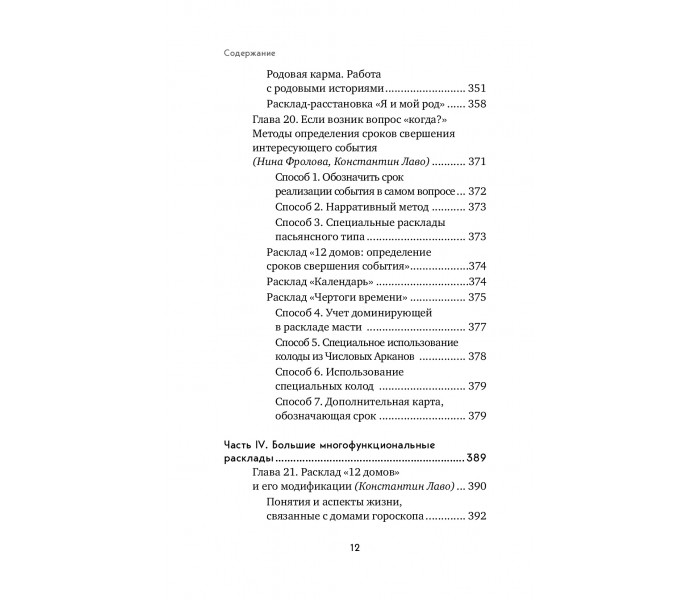 Содержание

Родовая карма. Работа с родовыми историями 351

Расклад-расстановка «Я и мой род» 358

Глава 20. Если возник вопрос «когда?» Методы определения сроков свершения интересующего события (Нина Фролова, Константин Лаво) 371

Способ 1. Обозначить срок реализации события в самом вопросе 372

Способ 2. Нарративный метод 373

Способ 3. Специальные расклады пасьянсного типа 373

Расклад «12 домов: определение сроков свершения события» 374

Расклад «Календарь» 374

Расклад «Чертоги времени» 375

Способ 4. Учет доминирующей в раскладе масти 377

Способ 5. Специальное использование колоды из Числовых Арканов 378

Способ 6. Использование специальных колод 379

Способ 7. Дополнительная карта, обозначающая срок 379

Часть IV. Большие многофункциональные расклады 389

Глава 21. Расклад «12 домов» и его модификации (Константин Лаво) 390

Понятия и аспекты жизни, связанные с домами гороскопа 392

12